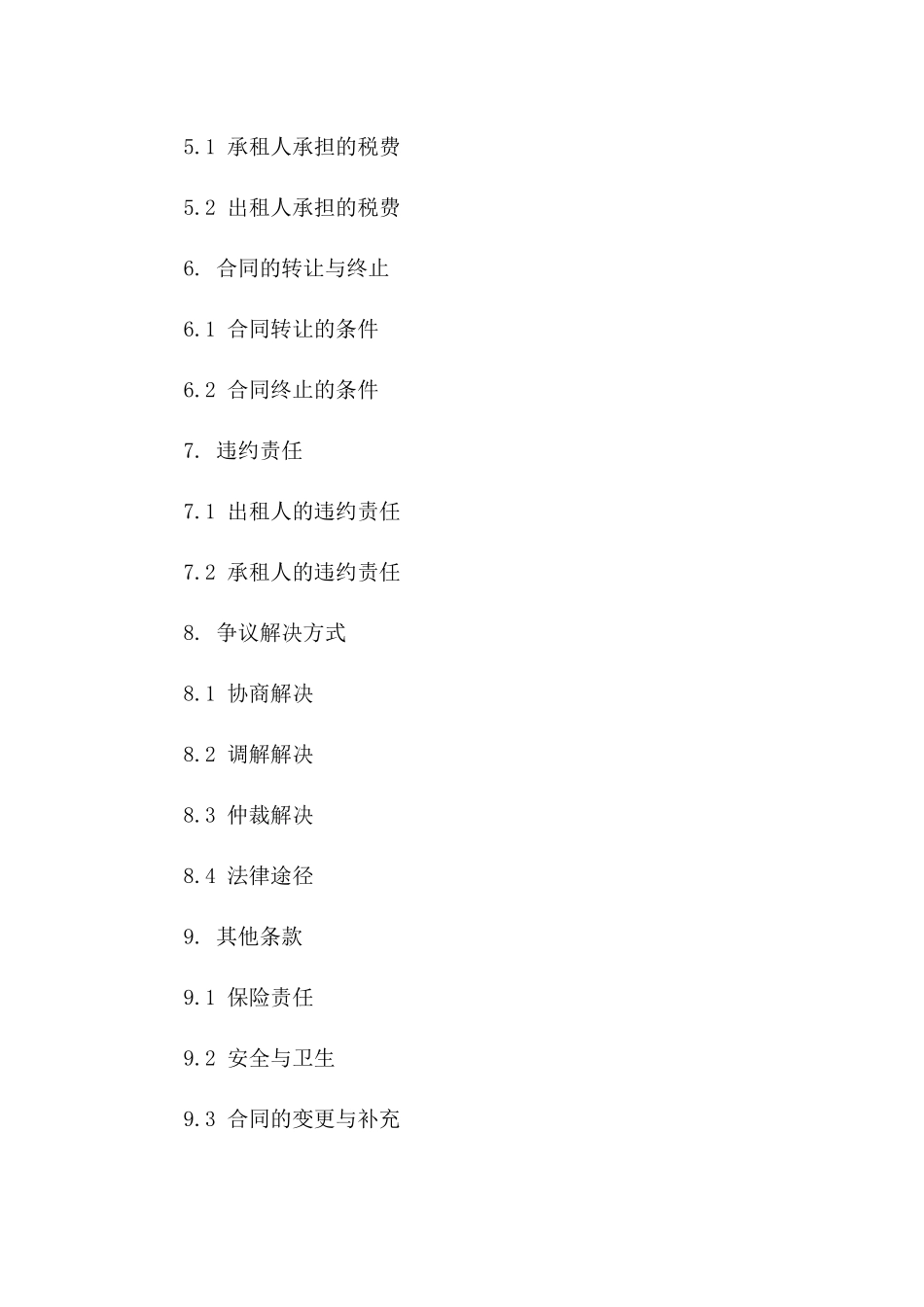 5.1 承租人承担的税费

5.2 出租人承担的税费

6. 合同的转让与终止

6.1 合同转让的条件

6.2 合同终止的条件

7. 违约责任

7.1 出租人的违约责任

7.2 承租人的违约责任

8. 争议解决方式

8.1 协商解决

8.2 调解解决

8.3 仲裁解决

8.4 法律途径

9. 其他条款

9.1 保险责任

9.2 安全与卫生

9.3 合同的变更与补充